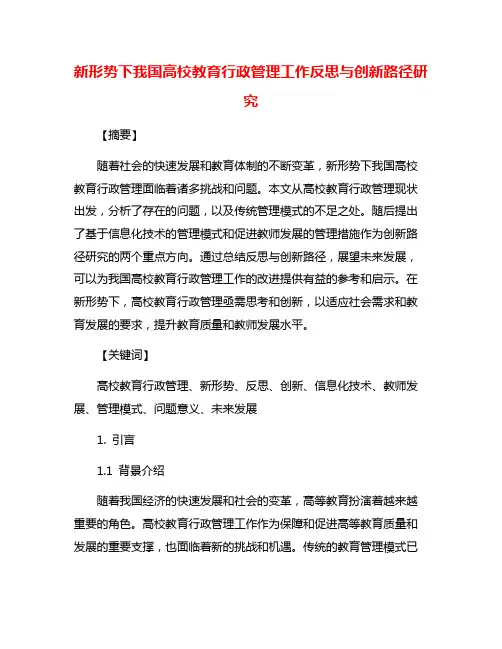 新形势下我国高校教育行政管理工作反思与创新路径研究

【摘要】

随着社会的快速发展和教育体制的不断变革，新形势下我国高校教育行政管理面临着诸多挑战和问题。本文从高校教育行政管理现状出发，分析了存在的问题，以及传统管理模式的不足之处。随后提出了基于信息化技术的管理模式和促进教师发展的管理措施作为创新路径研究的两个重点方向。通过总结反思与创新路径，展望未来发展，可以为我国高校教育行政管理工作的改进提供有益的参考和启示。在新形势下，高校教育行政管理亟需思考和创新，以适应社会需求和教育发展的要求，提升教育质量和教师发展水平。

【关键词】

高校教育行政管理、新形势、反思、创新、信息化技术、教师发展、管理模式、问题意义、未来发展

1. 引言

1.1 背景介绍

随着我国经济的快速发展和社会的变革，高等教育扮演着越来越重要的角色。高校教育行政管理工作作为保障和促进高等教育质量和发展的重要支撑，也面临着新的挑战和机遇。传统的教育管理模式已